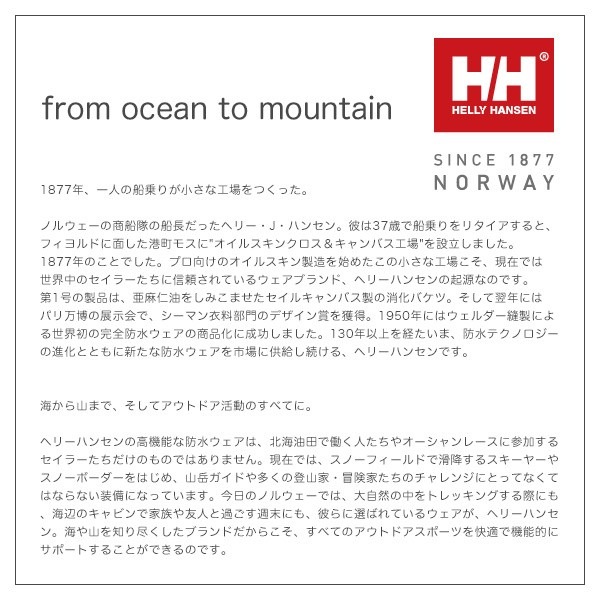 from ocean to mountain

HH®
HELLY HANSEN

SINCE 1877
NORWAY

1877年、一人の船乗りが小さな工場をつくった。

ノルウェーの商船隊の船長だったヘリー・J・ハンセン。彼は37歳で船乗りをリタイアすると、フィヨルドに面した港町モスに"オイルスキンクロス＆キャンバス工場"を設立しました。1877年のことでした。プロ向けのオイルスキン製造を始めたこの小さな工場こそ、現在では世界中のセイラーたちに信頼されているウェアブランド、ヘリーハンセンの起源なのです。第1号の製品は、亜麻仁油をしみこませたセイルキャンバス製の消化バケツ。そして翌年にはパリ万博の展示会で、シーマン衣料部門のデザイン賞を獲得。1950年にはウェルダー縫製による世界初の完全防水ウェアの商品化に成功しました。130年以上を経たいま、防水テクノロジーの進化とともに新たな防水ウェアを市場に供給し続ける、ヘリーハンセンです。

海から山まで、そしてアウトドア活動のすべてに。

ヘリーハンセンの高機能な防水ウェアは、北海油田で働く人たちやオーシャンレースに参加するセイラーたちだけのものではありません。現在では、スノーフィールドで滑降するスキーヤーやスノーボーダーをはじめ、山岳ガイドや多くの登山家・冒険家たちのチャレンジにとってなくてはならない装備になっています。今日のノルウェーでは、大自然の中をトレッキングする際にも、海辺のキャビンで家族や友人と過ごす週末にも、彼らに選ばれているウェアが、ヘリーハンセン。海や山を知り尽くしたブランドだからこそ、すべてのアウトドアスポーツを快適で機能的にサポートすることができるのです。